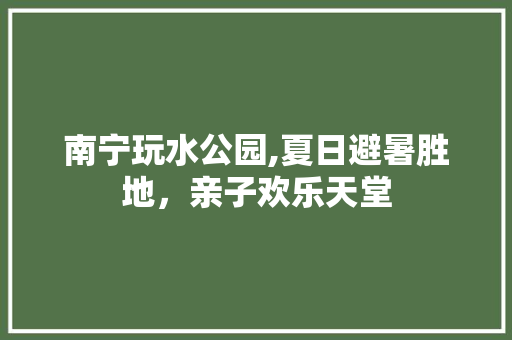 南宁玩水公园,夏日避暑胜地，亲子欢乐天堂